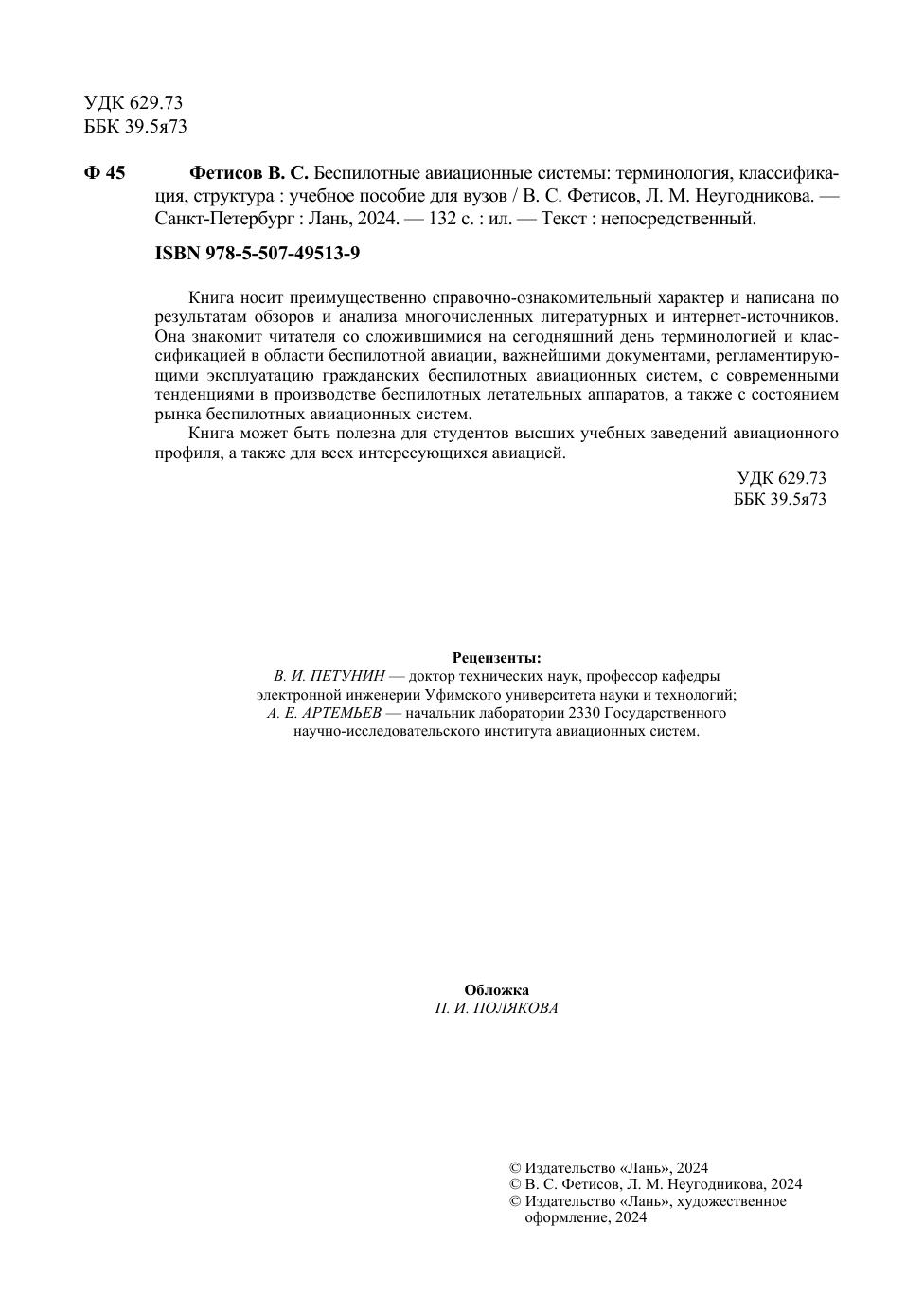 УДК 629.73
ББК 39.5я73

Ф 45 Фетисов В. С. Беспилотные авиационные системы: терминология, классификация, структура : учебное пособие для вузов / В. С. Фетисов, Л. М. Неугодникова. — Санкт-Петербург : Лань, 2024. — 132 с. : ил. — Текст : непосредственный.

ISBN 978-5-507-49513-9

Книга носит преимущественно справочно-ознакомительный характер и написана по результатам обзоров и анализа многочисленных литературных и интернет-источников. Она знакомит читателя со сложившимися на сегодняшний день терминологией и классификацией в области беспилотной авиации, важнейшими документами, регламентирующими эксплуатацию гражданских беспилотных авиационных систем, с современными тенденциями в производстве беспилотных летательных аппаратов, а также с состоянием рынка беспилотных авиационных систем.

Книга может быть полезна для студентов высших учебных заведений авиационного профиля, а также для всех интересующихся авиацией.

УДК 629.73
ББК 39.5я73

Рецензенты:
В. И. ПЕТУНИН — доктор технических наук, профессор кафедры электронной инженерии Уфимского университета науки и технологий;
А. Е. АРТЕМЬЕВ — начальник лаборатории 2330 Государственного научно-исследовательского института авиационных систем.

Обложка
П. И. ПОЛЯКОВА

© Издательство «Лань», 2024
© В. С. Фетисов, Л. М. Неугодникова, 2024
© Издательство «Лань», художественное оформление, 2024